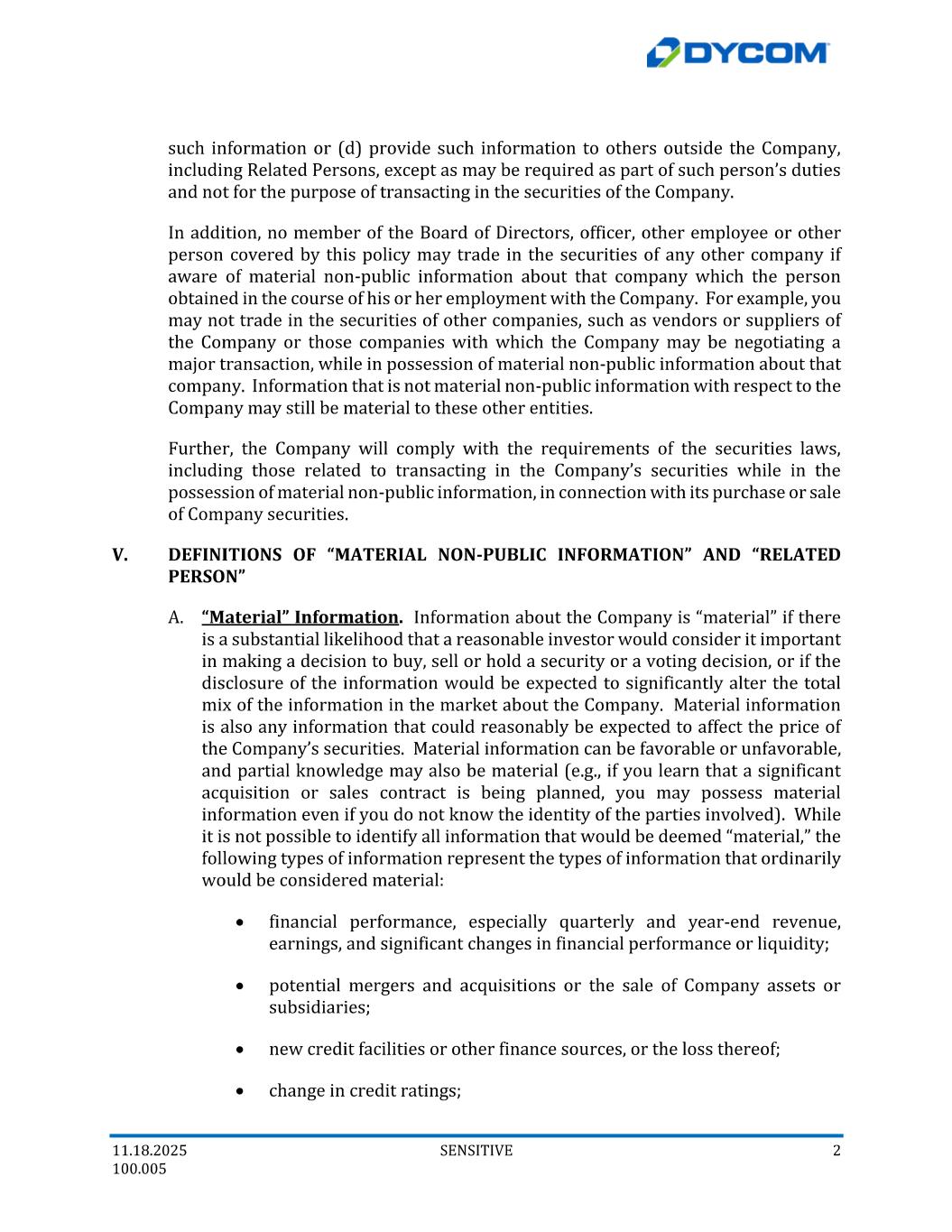 DYCOM

such information or (d) provide such information to others outside the Company, including Related Persons, except as may be required as part of such person's duties and not for the purpose of transacting in the securities of the Company.

In addition, no member of the Board of Directors, officer, other employee or other person covered by this policy may trade in the securities of any other company if aware of material non-public information about that company which the person obtained in the course of his or her employment with the Company. For example, you may not trade in the securities of other companies, such as vendors or suppliers of the Company or those companies with which the Company may be negotiating a major transaction, while in possession of material non-public information about that company. Information that is not material non-public information with respect to the Company may still be material to these other entities.

Further, the Company will comply with the requirements of the securities laws, including those related to transacting in the Company's securities while in the possession of material non-public information, in connection with its purchase or sale of Company securities.

V. DEFINITIONS OF "MATERIAL NON-PUBLIC INFORMATION" AND "RELATED PERSON"

A. "Material" Information. Information about the Company is "material" if there is a substantial likelihood that a reasonable investor would consider it important in making a decision to buy, sell or hold a security or a voting decision, or if the disclosure of the information would be expected to significantly alter the total mix of the information in the market about the Company. Material information is also any information that could reasonably be expected to affect the price of the Company's securities. Material information can be favorable or unfavorable, and partial knowledge may also be material (e.g., if you learn that a significant acquisition or sales contract is being planned, you may possess material information even if you do not know the identity of the parties involved). While it is not possible to identify all information that would be deemed "material," the following types of information represent the types of information that ordinarily would be considered material:

• financial performance, especially quarterly and year-end revenue, earnings, and significant changes in financial performance or liquidity;

• potential mergers and acquisitions or the sale of Company assets or subsidiaries;

• new credit facilities or other finance sources, or the loss thereof;

• change in credit ratings;

11.18.2025
100.005
SENSITIVE
2